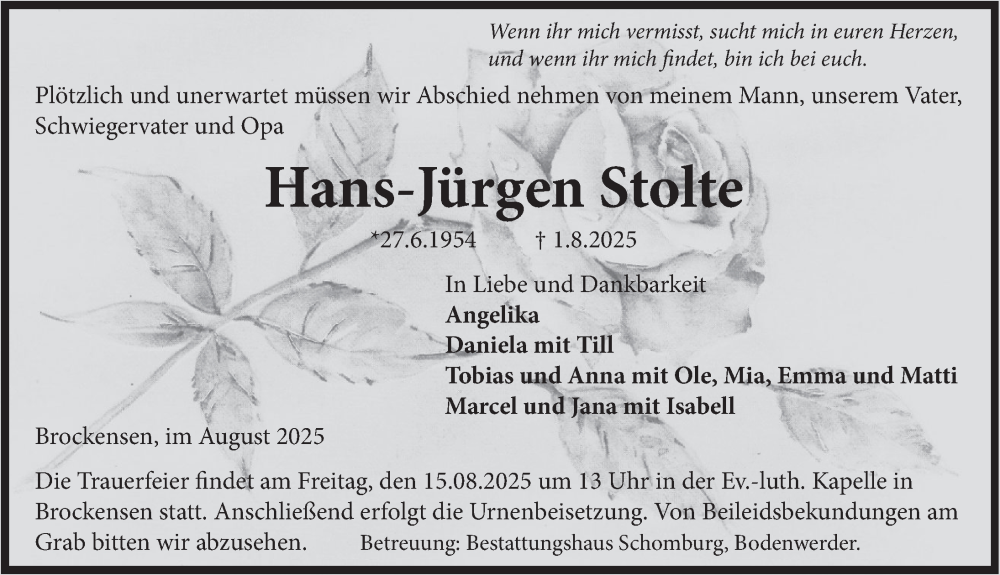 Wenn ihr mich vermisst, sucht mich in euren Herzen,
und wenn ihr mich findet, bin ich bei euch.

Plötzlich und unerwartet müssen wir Abschied nehmen von meinem Mann, unserem Vater, Schwiegervater und Opa

Hans-Jürgen Stolte

*27.6.1954 † 1.8.2025

In Liebe und Dankbarkeit
Angelika
Daniela mit Till
Tobias und Anna mit Ole, Mia, Emma und Matti
Marcel und Jana mit Isabell

Brockensen, im August 2025

Die Trauerfeier findet am Freitag, den 15.08.2025 um 13 Uhr in der Ev.-luth. Kapelle in Brockensen statt. Anschließend erfolgt die Urnenbeisetzung. Von Beileidsbekundungen am Grab bitten wir abzusehen.

Betreuung: Bestattungshaus Schomburg, Bodenwerder.